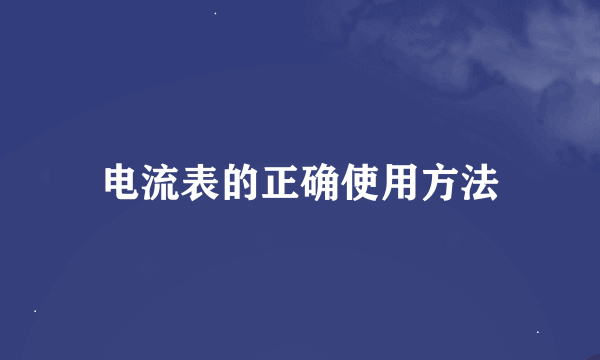 电流表的正确使用方法